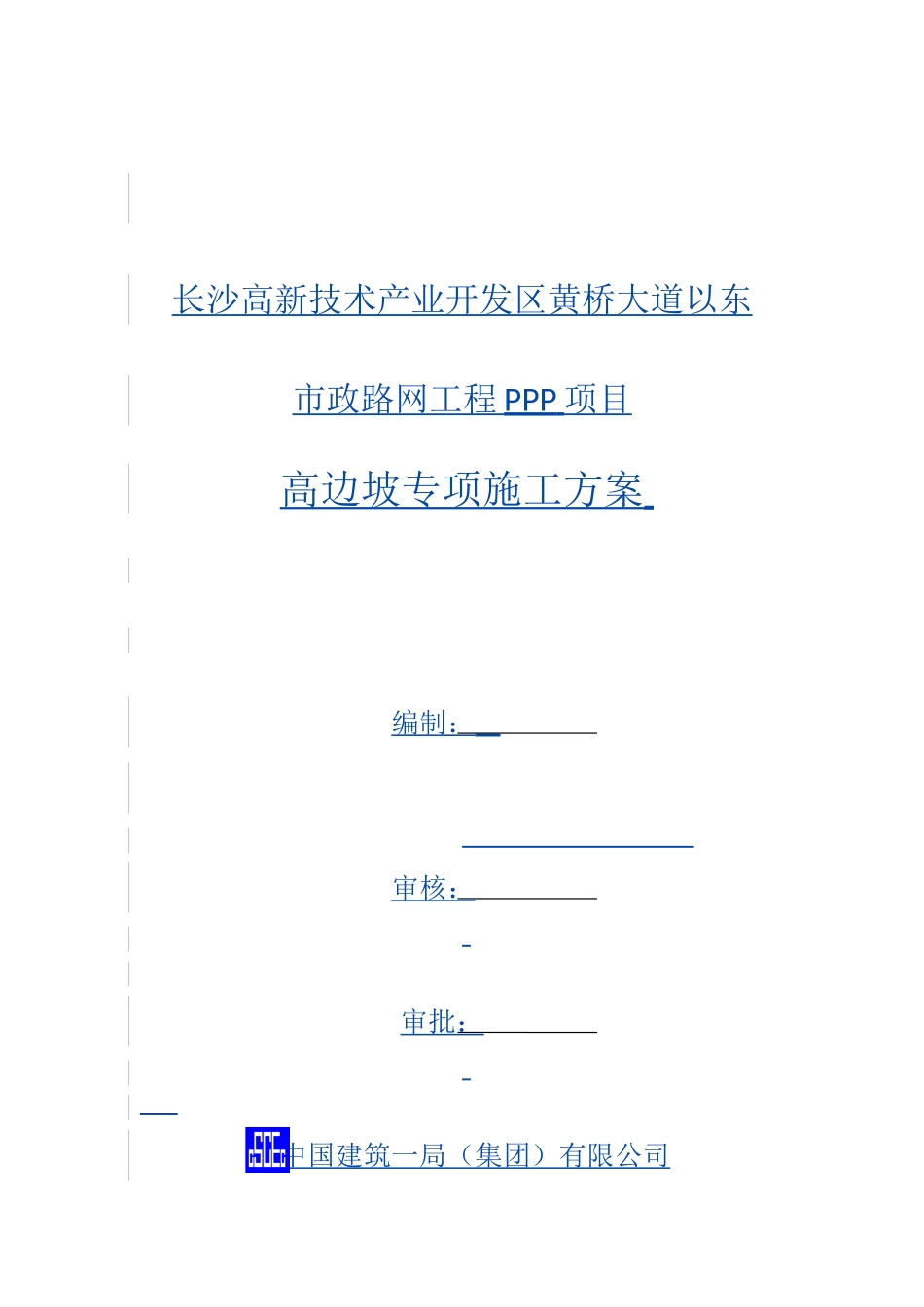 长沙高新技术产业开发区黄桥大道以东

市政路网工程 PPP 项目

高边坡专项施工方案

编制：

审核：

审批：

中国建筑一局（集团）有限公司